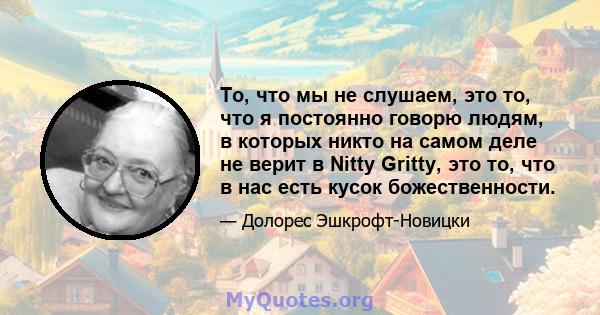 То, что мы не слушаем, это то, что я постоянно говорю людям, в которых никто на самом деле не верит в Nitty Gritty, это то, что в нас есть кусок божественности.

— Долорес Эшкрофт-Новицки

MyQuotes.org